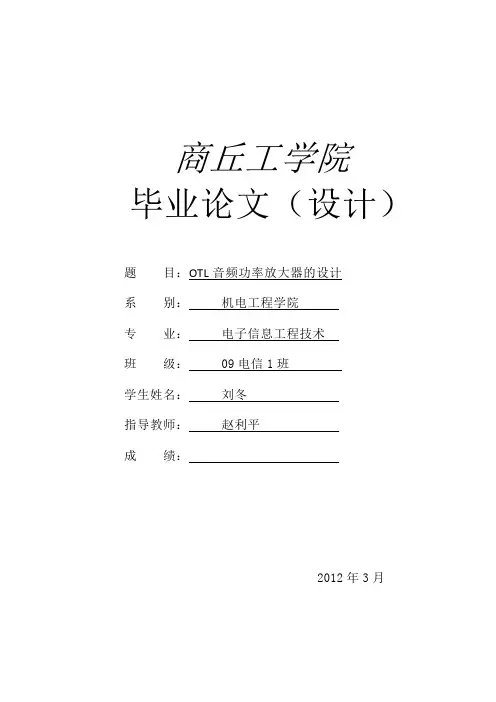 商丘工学院
毕业论文（设计）

题　　目：OTL 音频功率放大器的设计

系　　别：机电工程学院

专　　业：电子信息工程技术

班　　级：09 电信 1 班

学生姓名：刘冬

指导教师：赵利平

成　　绩：

2012 年 3 月